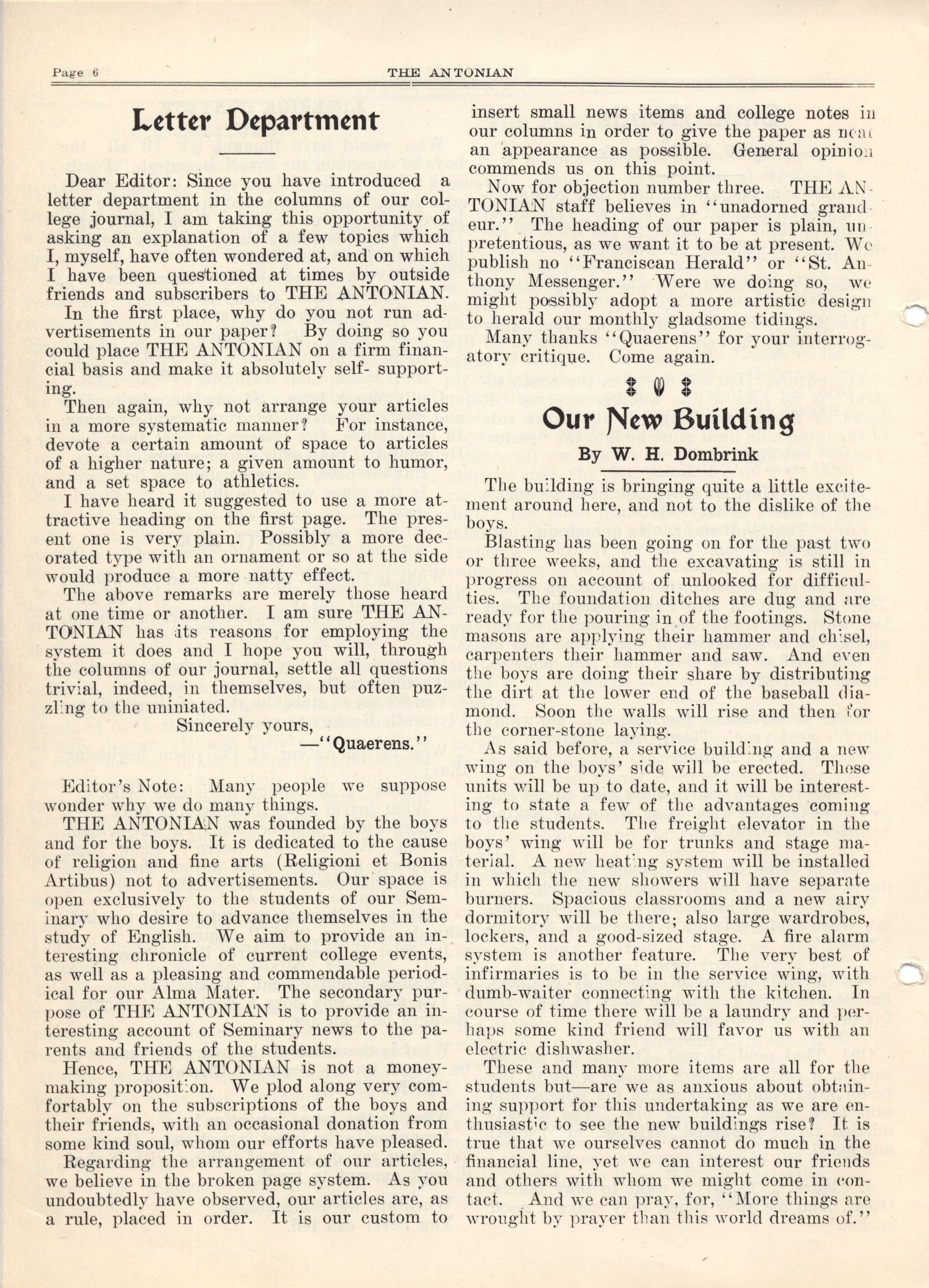 Page 6 THE ANTONIAN

Letter Department

Dear Editor: Since you have introduced a letter department in the columns of our college journal, I am taking this opportunity of asking an explanation of a few topics which I, myself, have often wondered at, and on which I have been questioned at times by outside friends and subscribers to THE ANTONIAN.

In the first place, why do you not run advertisements in our paper? By doing so you could place THE ANTONIAN on a firm financial basis and make it absolutely self- supporting.

Then again, why not arrange your articles in a more systematic manner? For instance, devote a certain amount of space to articles of a higher nature; a given amount to humor, and a set space to athletics.

I have heard it suggested to use a more attractive heading on the first page. The present one is very plain. Possibly a more decorated type with an ornament or so at the side would produce a more natty effect.

The above remarks are merely those heard at one time or another. I am sure THE ANTONIAN has its reasons for employing the system it does and I hope you will, through the columns of our journal, settle all questions trivial, indeed, in themselves, but often puzzling to the uniniated.

Sincerely yours,
—"Quaerens."

Editor's Note: Many people we suppose wonder why we do many things.

THE ANTONIAN was founded by the boys and for the boys. It is dedicated to the cause of religion and fine arts (Religioni et Bonis Artibus) not to advertisements. Our space is open exclusively to the students of our Seminary who desire to advance themselves in the study of English. We aim to provide an interesting chronicle of current college events, as well as a pleasing and commendable periodical for our Alma Mater. The secondary purpose of THE ANTONIAN is to provide an interesting account of Seminary news to the parents and friends of the students.

Hence, THE ANTONIAN is not a money-making proposition. We plod along very comfortably on the subscriptions of the boys and their friends, with an occasional donation from some kind soul, whom our efforts have pleased.

Regarding the arrangement of our articles, we believe in the broken page system. As you undoubtedly have observed, our articles are, as a rule, placed in order. It is our custom to insert small news items and college notes in our columns in order to give the paper as neat an appearance as possible. General opinion commends us on this point.

Now for objection number three. THE ANTONIAN staff believes in "unadorned grandeur." The heading of our paper is plain, unpretentious, as we want it to be at present. We publish no "Franciscan Herald" or "St. Anthony Messenger." Were we doing so, we might possibly adopt a more artistic design to herald our monthly gladsome tidings.

Many thanks "Quaerens" for your interrogatory critique. Come again.

Our New Building
By W. H. Dombrink

The building is bringing quite a little excitement around here, and not to the dislike of the boys.

Blasting has been going on for the past two or three weeks, and the excavating is still in progress on account of unlooked for difficulties. The foundation ditches are dug and are ready for the pouring in of the footings. Stone masons are applying their hammer and chisel, carpenters their hammer and saw. And even the boys are doing their share by distributing the dirt at the lower end of the baseball diamond. Soon the walls will rise and then for the corner-stone laying.

As said before, a service building and a new wing on the boys' side will be erected. These units will be up to date, and it will be interesting to state a few of the advantages coming to the students. The freight elevator in the boys' wing will be for trunks and stage material. A new heating system will be installed in which the new showers will have separate burners. Spacious classrooms and a new airy dormitory will be there; also large wardrobes, lockers, and a good-sized stage. A fire alarm system is another feature. The very best of infirmaries is to be in the service wing, with dumb-waiter connecting with the kitchen. In course of time there will be a laundry and perhaps some kind friend will favor us with an electric dishwasher.

These and many more items are all for the students but—are we as anxious about obtaining support for this undertaking as we are enthusiastic to see the new buildings rise? It is true that we ourselves cannot do much in the financial line, yet we can interest our friends and others with whom we might come in contact. And we can pray, for, "More things are wrought by prayer than this world dreams of."